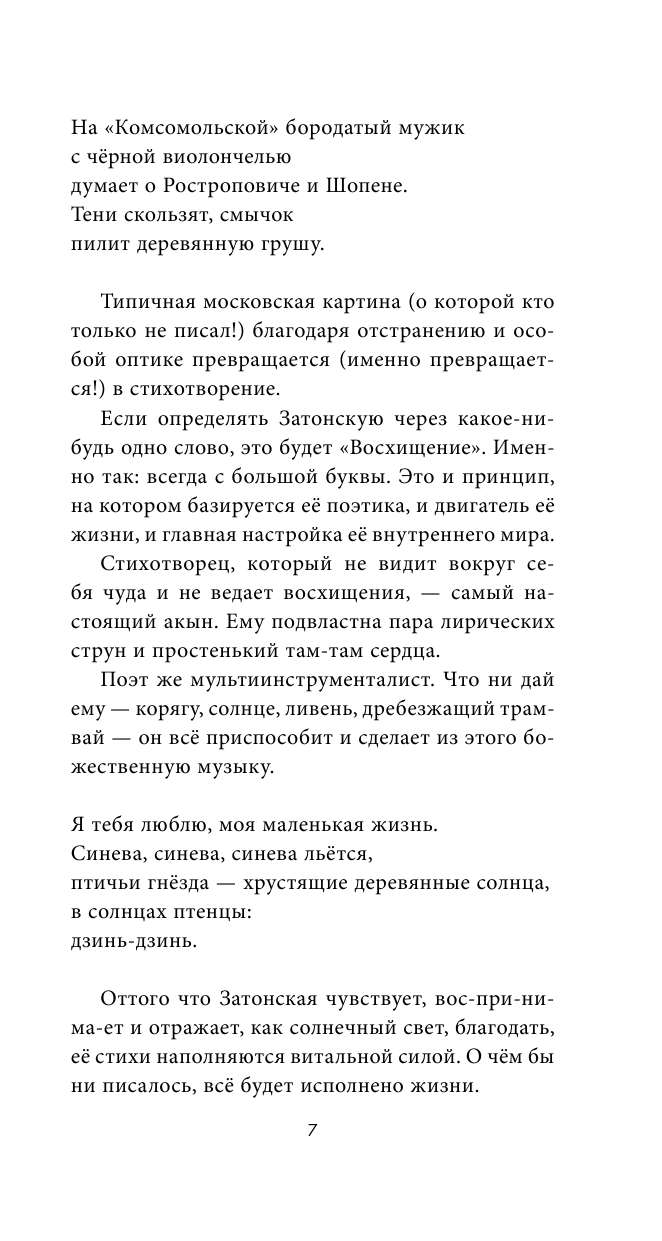 На «Комсомольской» бородатый мужик
с чёрной виолончелью
думает о Ростроповиче и Шопене.
Тени скользят, смычок
пилит деревянную грушу.

Типичная московская картина (о которой кто только не писал!) благодаря отстранению и особой оптике превращается (именно превращается!) в стихотворение.

Если определять Затонскую через какое-нибудь одно слово, это будет «Восхищение». Именно так: всегда с большой буквы. Это и принцип, на котором базируется её поэтика, и двигатель её жизни, и главная настройка её внутреннего мира.

Стихотворец, который не видит вокруг себя чуда и не ведает восхищения, — самый настоящий акын. Ему подвластна пара лирических струн и простенький там-там сердца.

Поэт же мультиинструменталист. Что ни дай ему — корягу, солнце, ливень, дребезжащий трамвай — он всё приспособит и сделает из этого божественную музыку.

Я тебя люблю, моя маленькая жизнь.
Синева, синева, синева льётся,
птичьи гнёзда — хрустящие деревянные солнца,
в солнцах птенцы:
дзинь-дзинь.

Оттого что Затонская чувствует, вос-при-ни-ма-ет и отражает, как солнечный свет, благодать, её стихи наполняются витальной силой. О чём бы ни писалось, всё будет исполнено жизни.

7